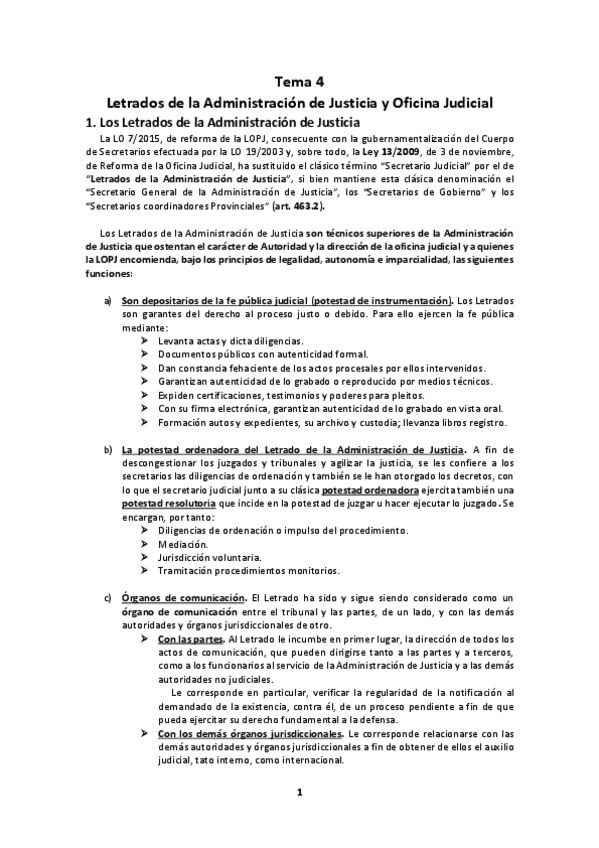 Tema 4

Letrados de la Administración de Justicia y Oficina Judicial

1. Los Letrados de la Administración de Justicia

La LO 7/2015, de reforma de la LOPJ, consecuente con la gubernamentalización del Cuerpo de Secretarios efectuada por la LO 19/2003 y, sobre todo, la Ley 13/2009, de 3 de noviembre, de Reforma de la Oficina Judicial, ha sustituido el clásico término "Secretario Judicial" por el de "Letrados de la Administración de Justicia", si bien mantiene esta clásica denominación el "Secretario General de la Administración de Justicia", los "Secretarios de Gobierno" y los "Secretarios coordinadores Provinciales" (art. 463.2).

Los Letrados de la Administración de Justicia son técnicos superiores de la Administración de Justicia que ostentan el carácter de Autoridad y la dirección de la oficina judicial y a quienes la LOPJ encomienda, bajo los principios de legalidad, autonomía e imparcialidad, las siguientes funciones:

a) Son depositarios de la fe pública judicial (potestad de instrumentación). Los Letrados son garantes del derecho al proceso justo o debido. Para ello ejercen la fe pública mediante:
➤ Levanta actas y dicta diligencias.
➤ Documentos públicos con autenticidad formal.
➤ Dan constancia fehaciente de los actos procesales por ellos intervenidos.
➤ Garantizan autenticidad de lo grabado o reproducido por medios técnicos.
➤ Expiden certificaciones, testimonios y poderes para pleitos.
➤ Con su firma electrónica, garantizan autenticidad de lo grabado en vista oral.
➤ Formación autos y expedientes, su archivo y custodia; llevanza libros registro.

b) La potestad ordenadora del Letrado de la Administración de Justicia. A fin de descongestionar los juzgados y tribunales y agilizar la justicia, se les confiere a los secretarios las diligencias de ordenación y también se le han otorgado los decretos, con lo que el secretario judicial junto a su clásica potestad ordenadora ejercita también una potestad resolutoria que incide en la potestad de juzgar u hacer ejecutar lo juzgado. Se encargan, por tanto:
➤ Diligencias de ordenación o impulso del procedimiento.
➤ Mediación.
➤ Jurisdicción voluntaria.
➤ Tramitación procedimientos monitorios.

c) Órganos de comunicación. El Letrado ha sido y sigue siendo considerado como un órgano de comunicación entre el tribunal y las partes, de un lado, y con las demás autoridades y órganos jurisdiccionales de otro.
➤ Con las partes. Al Letrado le incumbe en primer lugar, la dirección de todos los actos de comunicación, que pueden dirigirse tanto a las partes y a terceros, como a los funcionarios al servicio de la Administración de Justicia y a las demás autoridades no judiciales.
Le corresponde en particular, verificar la regularidad de la notificación al demandado de la existencia, contra él, de un proceso pendiente a fin de que pueda ejercitar su derecho fundamental a la defensa.
➤ Con los demás órganos jurisdiccionales. Le corresponde relacionarse con las demás autoridades y órganos jurisdiccionales a fin de obtener de ellos el auxilio judicial, tato interno, como internacional.

1